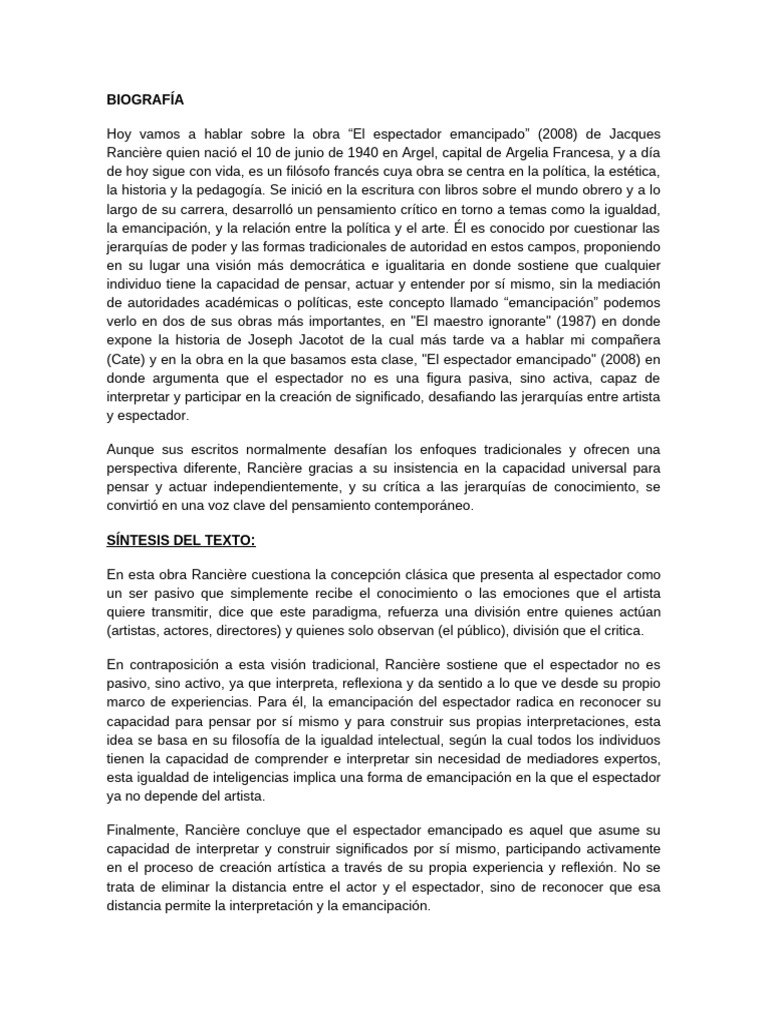 BIOGRAFÍA

Hoy vamos a hablar sobre la obra “El espectador emancipado” (2008) de Jacques Rancière quien nació el 10 de junio de 1940 en Argel, capital de Argelia Francesa, y a día de hoy sigue con vida, es un filósofo francés cuya obra se centra en la política, la estética, la historia y la pedagogía. Se inició en la escritura con libros sobre el mundo obrero y a lo largo de su carrera, desarrolló un pensamiento crítico en torno a temas como la igualdad, la emancipación, y la relación entre la política y el arte. Él es conocido por cuestionar las jerarquías de poder y las formas tradicionales de autoridad en estos campos, proponiendo en su lugar una visión más democrática e igualitaria en donde sostiene que cualquier individuo tiene la capacidad de pensar, actuar y entender por sí mismo, sin la mediación de autoridades académicas o políticas, este concepto llamado “emancipación” podemos verlo en dos de sus obras más importantes, en "El maestro ignorante" (1987) en donde expone la historia de Joseph Jacotot de la cual más tarde va a hablar mi compañera (Cate) y en la obra en la que basamos esta clase, "El espectador emancipado" (2008) en donde argumenta que el espectador no es una figura pasiva, sino activa, capaz de interpretar y participar en la creación de significado, desafiando las jerarquías entre artista y espectador.

Aunque sus escritos normalmente desafían los enfoques tradicionales y ofrecen una perspectiva diferente, Rancière gracias a su insistencia en la capacidad universal para pensar y actuar independientemente, y su crítica a las jerarquías de conocimiento, se convirtió en una voz clave del pensamiento contemporáneo.

SÍNTESIS DEL TEXTO:

En esta obra Rancière cuestiona la concepción clásica que presenta al espectador como un ser pasivo que simplemente recibe el conocimiento o las emociones que el artista quiere transmitir, dice que este paradigma, refuerza una división entre quienes actúan (artistas, actores, directores) y quienes solo observan (el público), división que el critica.

En contraposición a esta visión tradicional, Rancière sostiene que el espectador no es pasivo, sino activo, ya que interpreta, reflexiona y da sentido a lo que ve desde su propio marco de experiencias. Para él, la emancipación del espectador radica en reconocer su capacidad para pensar por sí mismo y para construir sus propias interpretaciones, esta idea se basa en su filosofía de la igualdad intelectual, según la cual todos los individuos tienen la capacidad de comprender e interpretar sin necesidad de mediadores expertos, esta igualdad de inteligencias implica una forma de emancipación en la que el espectador ya no depende del artista.

Finalmente, Rancière concluye que el espectador emancipado es aquel que asume su capacidad de interpretar y construir significados por sí mismo, participando activamente en el proceso de creación artística a través de su propia experiencia y reflexión. No se trata de eliminar la distancia entre el actor y el espectador, sino de reconocer que esa distancia permite la interpretación y la emancipación.